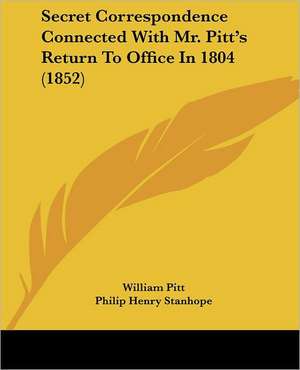 Secret Correspondence Connected With Mr. Pitt's Return To Office In 1804 (1852)

William Pitt
Philip Henry Stanhope